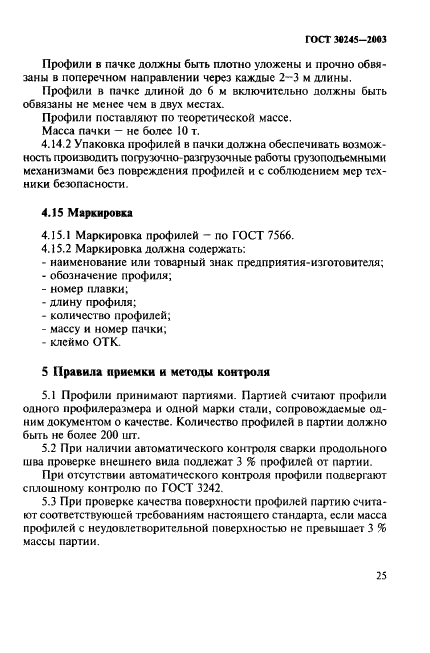 ГОСТ 30245—2003

Профили в пачке должны быть плотно уложены и прочно обвязаны в поперечном направлении через каждые 2—3 м длины.

Профили в пачке длиной до 6 м включительно должны быть обвязаны не менее чем в двух местах.

Профили поставляют по теоретической массе.

Масса пачки — не более 10 т.

4.14.2 Упаковка профилей в пачки должна обеспечивать возможность производить погрузочно-разгрузочные работы грузоподъемными механизмами без повреждения профилей и с соблюдением мер техники безопасности.

4.15 Маркировка

4.15.1 Маркировка профилей — по ГОСТ 7566.

4.15.2 Маркировка должна содержать:

- наименование или товарный знак предприятия-изготовителя;
- обозначение профиля;
- номер плавки;
- длину профиля;
- количество профилей;
- массу и номер пачки;
- клеймо ОТК.

5 Правила приемки и методы контроля

5.1 Профили принимают партиями. Партией считают профили одного профилеразмера и одной марки стали, сопровождаемые одним документом о качестве. Количество профилей в партии должно быть не более 200 шт.

5.2 При наличии автоматического контроля сварки продольного шва проверке внешнего вида подлежат 3 % профилей от партии.

При отсутствии автоматического контроля профили подвергают сплошному контролю по ГОСТ 3242.

5.3 При проверке качества поверхности профилей партию считают соответствующей требованиям настоящего стандарта, если масса профилей с неудовлетворительной поверхностью не превышает 3 % массы партии.

25